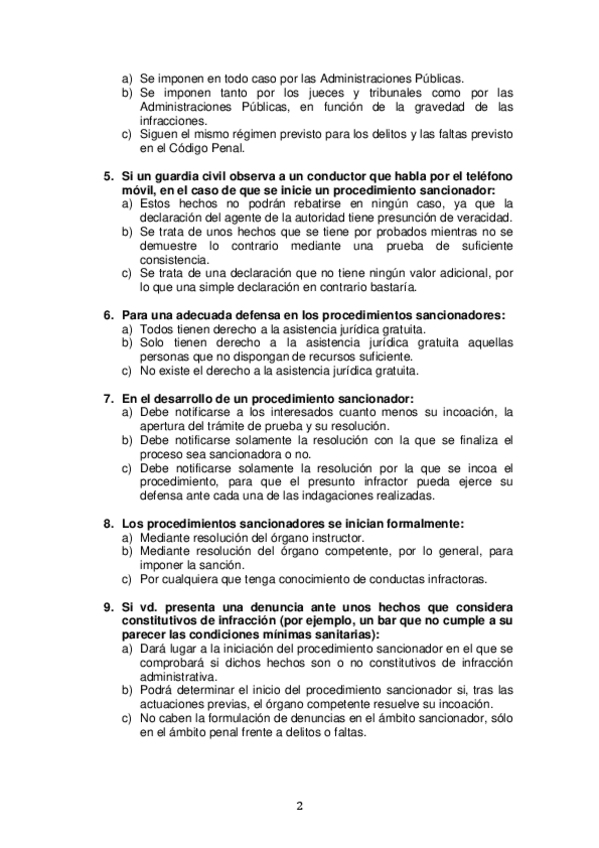 a) Se imponen en todo caso por las Administraciones Públicas.
b) Se imponen tanto por los jueces y tribunales como por las Administraciones Públicas, en función de la gravedad de las infracciones.
c) Siguen el mismo régimen previsto para los delitos y las faltas previsto en el Código Penal.

5. Si un guardia civil observa a un conductor que habla por el teléfono móvil, en el caso de que se inicie un procedimiento sancionador:
a) Estos hechos no podrán rebatirse en ningún caso, ya que la declaración del agente de la autoridad tiene presunción de veracidad.
b) Se trata de unos hechos que se tiene por probados mientras no se demuestre lo contrario mediante una prueba de suficiente consistencia.
c) Se trata de una declaración que no tiene ningún valor adicional, por lo que una simple declaración en contrario bastaría.

6. Para una adecuada defensa en los procedimientos sancionadores:
a) Todos tienen derecho a la asistencia jurídica gratuita.
b) Solo tienen derecho a la asistencia jurídica gratuita aquellas personas que no dispongan de recursos suficiente.
c) No existe el derecho a la asistencia jurídica gratuita.

7. En el desarrollo de un procedimiento sancionador:
a) Debe notificarse a los interesados cuanto menos su incoación, la apertura del trámite de prueba y su resolución.
b) Debe notificarse solamente la resolución con la que se finaliza el proceso sea sancionadora o no.
c) Debe notificarse solamente la resolución por la que se incoa el procedimiento, para que el presunto infractor pueda ejerce su defensa ante cada una de las indagaciones realizadas.

8. Los procedimientos sancionadores se inician formalmente:
a) Mediante resolución del órgano instructor.
b) Mediante resolución del órgano competente, por lo general, para imponer la sanción.
c) Por cualquiera que tenga conocimiento de conductas infractoras.

9. Si vd. presenta una denuncia ante unos hechos que considera constitutivos de infracción (por ejemplo, un bar que no cumple a su parecer las condiciones mínimas sanitarias):
a) Dará lugar a la iniciación del procedimiento sancionador en el que se comprobará si dichos hechos son o no constitutivos de infracción administrativa.
b) Podrá determinar el inicio del procedimiento sancionador si, tras las actuaciones previas, el órgano competente resuelve su incoación.
c) No caben la formulación de denuncias en el ámbito sancionador, sólo en el ámbito penal frente a delitos o faltas.

2